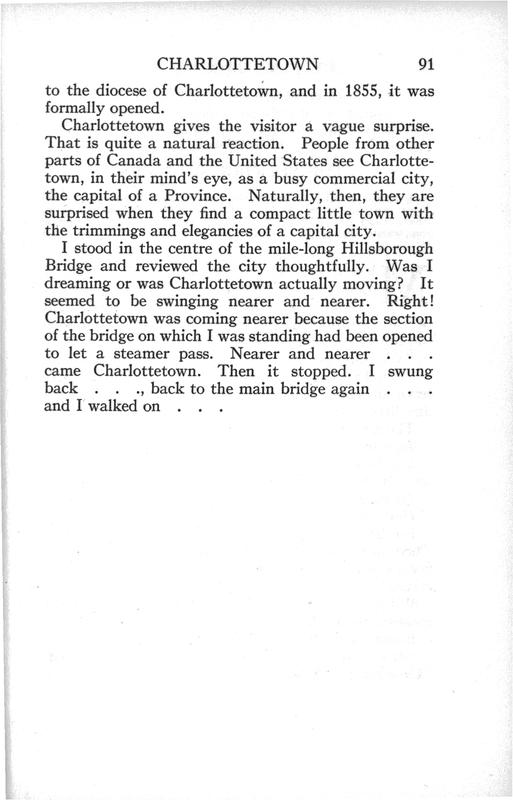 CHARLOTTETOWN 91

to the diocese of Charlottetown, and in 1855, it was formally opened.

Charlottetown gives the visitor a vague surprise. That is quite a natural reaction. People from other parts of Canada and the United States see Charlottetown, in their mind's eye, as a busy commercial city, the capital of a Province. Naturally, then, they are surprised when they find a compact little town with the trimmings and elegancies of a capital city.

I stood in the centre of the mile-long Hillsborough Bridge and reviewed the city thoughtfully. Was I dreaming or was Charlottetown actually moving? It seemed to be swinging nearer and nearer. Right! Charlottetown was coming nearer because the section of the bridge on which I was standing had been opened to let a steamer pass. Nearer and nearer . . . came Charlottetown. Then it stopped. I swung back . . ., back to the main bridge again . . . and I walked on . . .